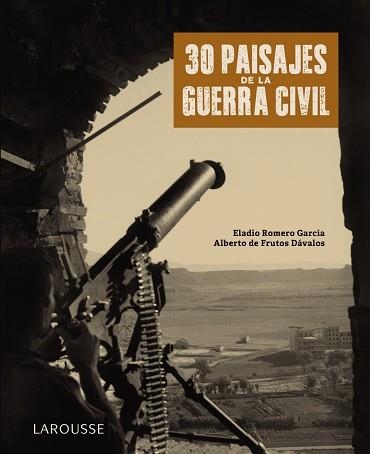 30 PAISAJES
DE LA
GUERRA CIVIL

Eladio Romero García
Alberto de Frutos Dávalos

LAROUSSE